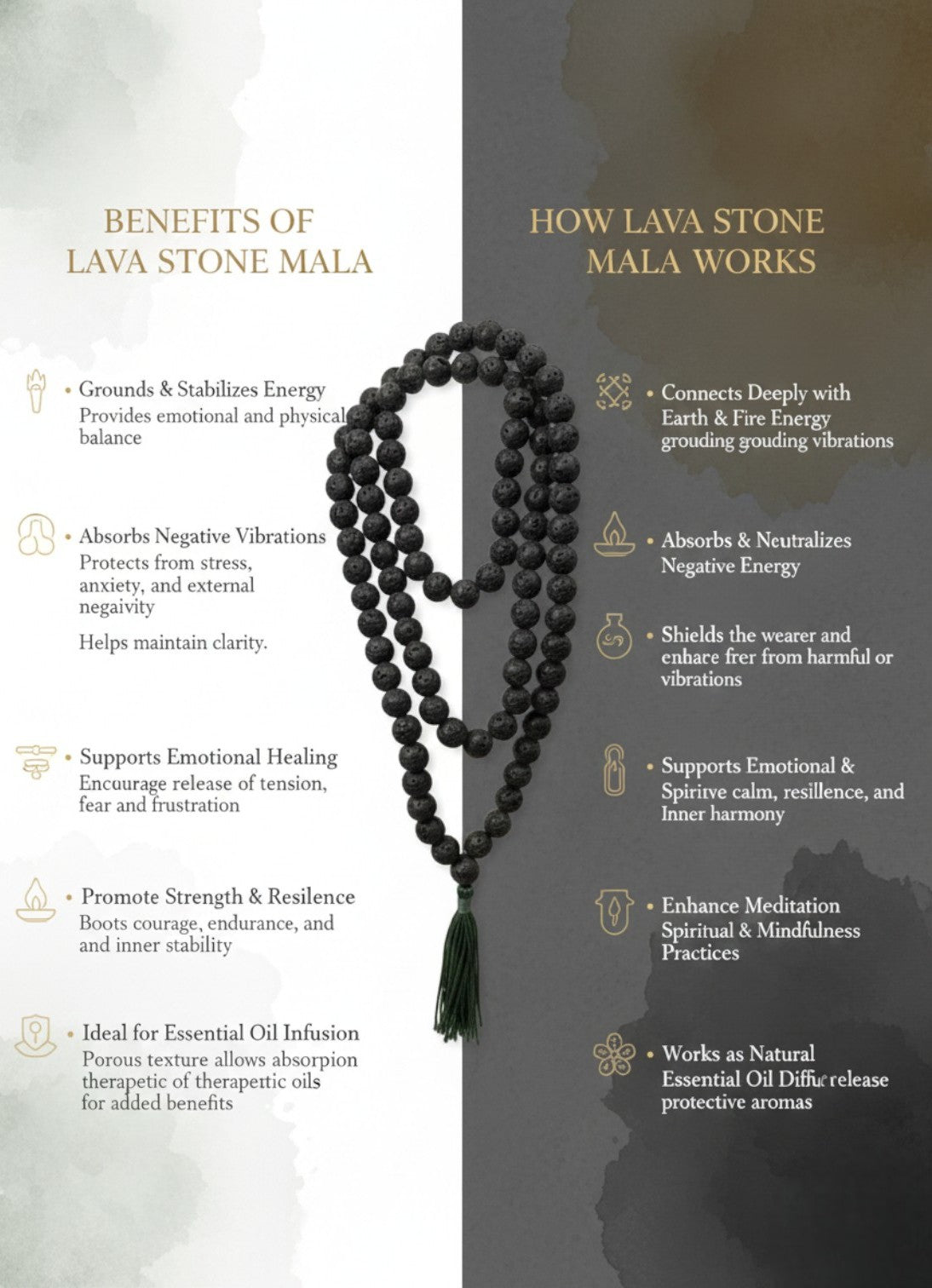 BENEFITS OF LAVA STONE MALA

• Grounds & Stabilizes Energy
Provides emotional and physical balance

• Absorbs Negative Vibrations
Protects from stress, anxiety, and external negaivity

Helps maintain clarity.

• Supports Emotional Healing
Encourage release of tension, fear and frustration

• Promote Strength & Resilence
Boots courage, endurance, and and inner stability

• Ideal for Essential Oil Infusion
Porous texture allows absorpion therapetic of therapettic oils for added benefits

HOW LAVA STONE MALA WORKS

• Connects Deeply with Earth & Fire Energy
grouding grouding vibrations

• Absorbs & Neutralizes Negative Energy

• Shields the wearer and enhace frer from harmful or vibrations

• Supports Emotional & Spiritve calm, resillence, and Inner harmony

• Enhance Meditation Spiritual & Mindfulness Practices

• Works as Natural Essential Oil Diffue release protective aromas